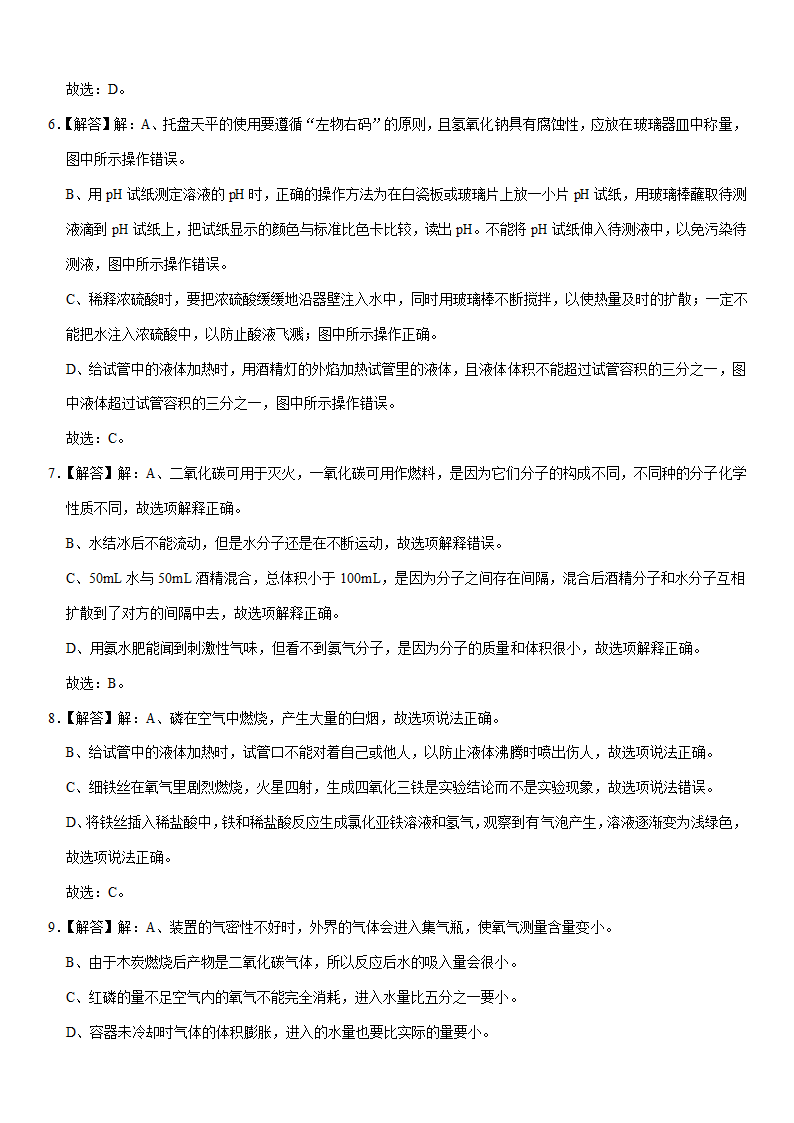 故选：D。

6.【解答】解：A、托盘天平的使用要遵循“左物右码”的原则，且氢氧化钠具有腐蚀性，应放在玻璃器皿中称量，图中所示操作错误。

B、用 pH 试纸测定溶液的 pH 时，正确的操作方法为在白瓷板或玻璃片上放一小片 pH 试纸，用玻璃棒蘸取待测液滴到 pH 试纸上，把试纸显示的颜色与标准比色卡比较，读出 pH。不能将 pH 试纸伸入待测液中，以免污染待测液，图中所示操作错误。

C、稀释浓硫酸时，要把浓硫酸缓缓地沿器壁注入水中，同时用玻璃棒不断搅拌，以使热量及时的扩散；一定不能把水注入浓硫酸中，以防止酸液飞溅；图中所示操作正确。

D、给试管中的液体加热时，用酒精灯的外焰加热试管里的液体，且液体体积不能超过试管容积的三分之一，图中液体超过试管容积的三分之一，图中所示操作错误。

故选：C。

7.【解答】解：A、二氧化碳可用于灭火，一氧化碳可用作燃料，是因为它们分子的构成不同，不同种的分子化学性质不同，故选项解释正确。

B、水结冰后不能流动，但是水分子还是在不断运动，故选项解释错误。

C、50mL 水与 50mL 酒精混合，总体积小于 100mL，是因为分子之间存在间隔，混合后酒精分子和水分子互相扩散到了对方的间隔中去，故选项解释正确。

D、用氨水肥能闻到刺激性气味，但看不到氨气分子，是因为分子的质量和体积很小，故选项解释正确。

故选：B。

8.【解答】解：A、磷在空气中燃烧，产生大量的白烟，故选项说法正确。

B、给试管中的液体加热时，试管口不能对着自己或他人，以防止液体沸腾时喷出伤人，故选项说法正确。

C、细铁丝在氧气里剧烈燃烧，火星四射，生成四氧化三铁是实验结论而不是实验现象，故选项说法错误。

D、将铁丝插入稀盐酸中，铁和稀盐酸反应生成氯化亚铁溶液和氢气，观察到有气泡产生，溶液逐渐变为浅绿色，故选项说法正确。

故选：C。

9.【解答】解：A、装置的气密性不好时，外界的气体会进入集气瓶，使氧气测量含量变小。

B、由于木炭燃烧后产物是二氧化碳气体，所以反应后水的吸入量会很小。

C、红磷的量不足空气内的氧气不能完全消耗，进入水量比五分之一要小。

D、容器未冷却时气体的体积膨胀，进入的水量也要比实际的量要小。